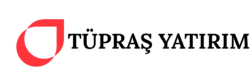 TÜPRAŞ YATIRIM